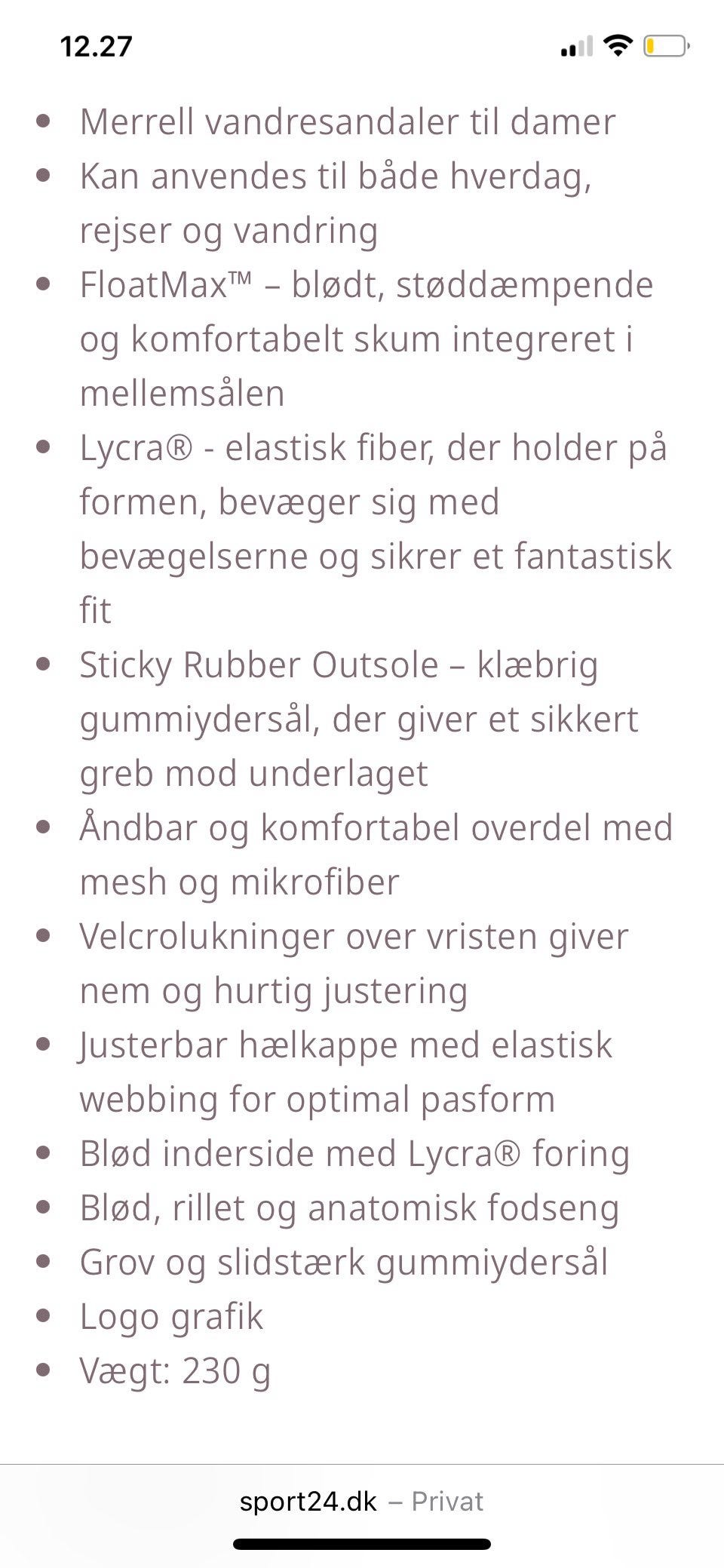 12.27

- Merrell vandresandaler til damer
- Kan anvendes til både hverdag, rejser og vandring
- FloatMax™ – blødt, støddæmpende og komfortabelt skum integreret i mellemsålen
- Lycra® - elastisk fiber, der holder på formen, bevæger sig med bevægelserne og sikrer et fantastisk fit
- Sticky Rubber Outsole – klæbrig gummiydersål, der giver et sikkert greb mod underlaget
- Åndbar og komfortabel overdel med mesh og mikrofiber
- Velcrolukninger over vristen giver nem og hurtig justering
- Justerbar hælkappe med elastisk webbing for optimal pasform
- Blød inderside med Lycra® foring
- Blød, rillet og anatomisk fodseng
- Grov og slidstærk gummiydersål
- Logo grafik
- Vægt: 230 g

sport24.dk – Privat